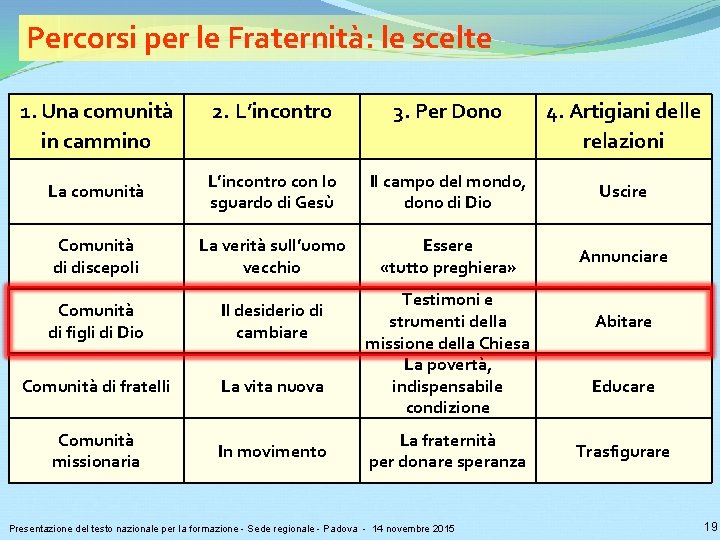 Percorsi per le Fraternità: le scelte

| 1. Una comunità in cammino | 2. L'incontro | 3. Per Dono | 4. Artigiani delle relazioni |
|---|---|---|---|
| La comunità | L'incontro con lo sguardo di Gesù | Il campo del mondo, dono di Dio | Uscire |
| Comunità di discepoli | La verità sull'uomo vecchio | Essere «tutto preghiera» | Annunciare |
| Comunità di figli di Dio | Il desiderio di cambiare | Testimoni e strumenti della missione della Chiesa | Abitare |
| Comunità di fratelli | La vita nuova | La povertà, indispensabile condizione | Educare |
| Comunità missionaria | In movimento | La fraternità per donare speranza | Trasfigurare |

Presentazione del testo nazionale per la formazione - Sede regionale - Padova - 14 novembre 2015

19